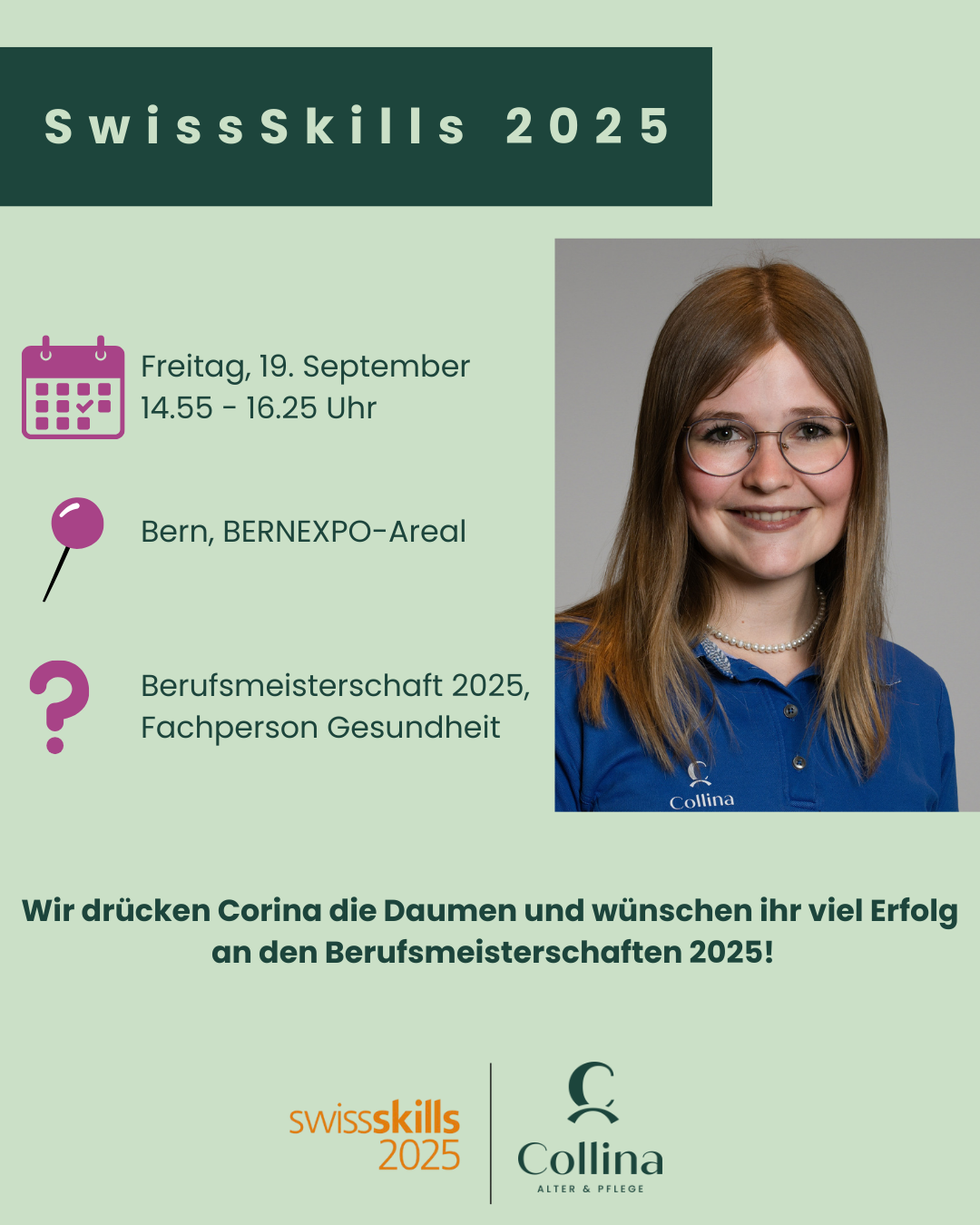 SwissSkills 2025

Freitag, 19. September
14.55 - 16.25 Uhr

Bern, BERNEXPO-Areal

Berufsmeisterschaft 2025,
Fachperson Gesundheit

Collina

Wir drücken Corina die Daumen und wünschen ihr viel Erfolg an den Berufsmeisterschaften 2025!

swissskills
2025

Collina
ALTER & PFLEGE